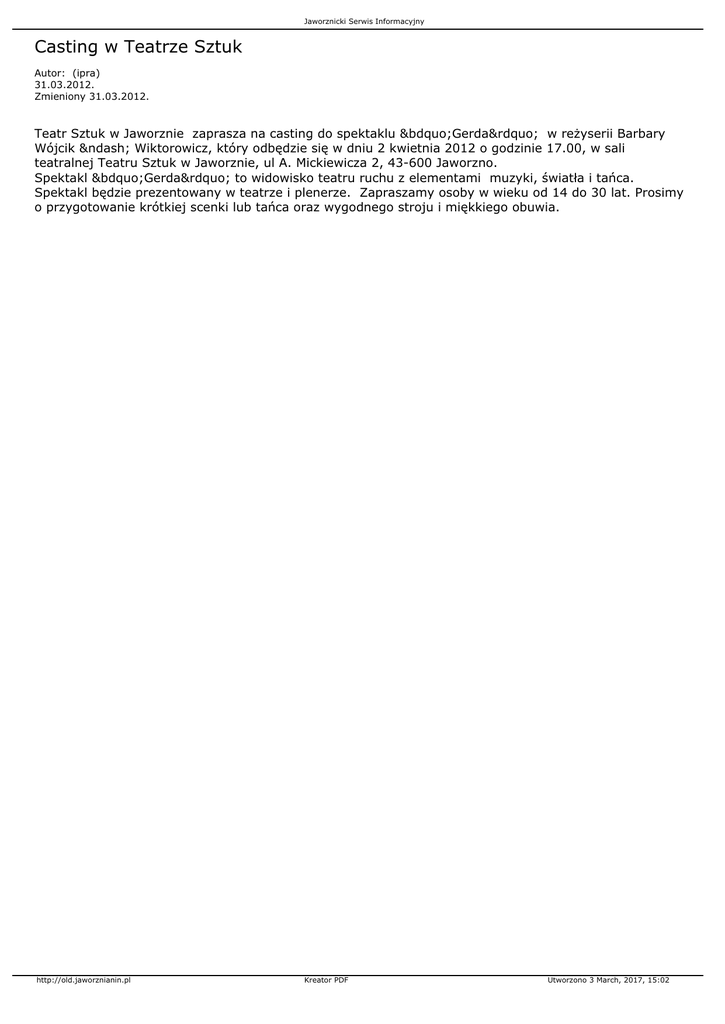 Jaworznicki Serwis Informacyjny

Casting w Teatrze Sztuk

Autor: (ipra)
31.03.2012.
Zmieniony 31.03.2012.

Teatr Sztuk w Jaworznie zaprasza na casting do spektaklu &bdquo;Gerda&rdquo; w reżyserii Barbary Wójcik &ndash; Wiktorowicz, który odbędzie się w dniu 2 kwietnia 2012 o godzinie 17.00, w sali teatralnej Teatru Sztuk w Jaworznie, ul A. Mickiewicza 2, 43-600 Jaworzno.
Spektakl &bdquo;Gerda&rdquo; to widowisko teatru ruchu z elementami muzyki, światła i tańca. Spektakl będzie prezentowany w teatrze i plenerze. Zapraszamy osoby w wieku od 14 do 30 lat. Prosimy o przygotowanie krótkiej scenki lub tańca oraz wygodnego stroju i miękkiego obuwia.

http://old.jaworznianin.pl Kreator PDF Utworzono 3 March, 2017, 15:02